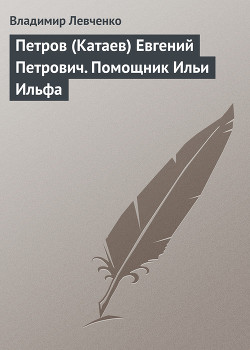 Владимир Левченко

Петров (Катаев) Евгений Петрович. Помощник Ильи Ильфа